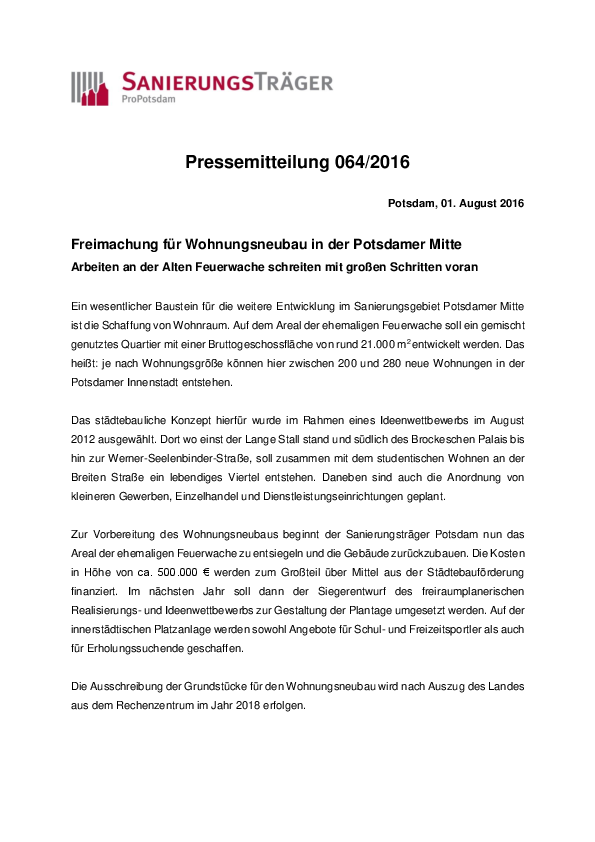 SANIERUNGSTRÄGER
ProPotsdam

Pressemitteilung 064/2016

Potsdam, 01. August 2016

Freimachung für Wohnungsneubau in der Potsdamer Mitte
Arbeiten an der Alten Feuerwache schreiten mit großen Schritten voran

Ein wesentlicher Baustein für die weitere Entwicklung im Sanierungsgebiet Potsdamer Mitte ist die Schaffung von Wohnraum. Auf dem Areal der ehemaligen Feuerwache soll ein gemischt genutztes Quartier mit einer Bruttogeschossfläche von rund 21.000 $m^2$ entwickelt werden. Das heißt: je nach Wohnungsgröße können hier zwischen 200 und 280 neue Wohnungen in der Potsdamer Innenstadt entstehen.

Das städtebauliche Konzept hierfür wurde im Rahmen eines Ideenwettbewerbs im August 2012 ausgewählt. Dort wo einst der Lange Stall stand und südlich des Brockeschen Palais bis hin zur Werner-Seelenbinder-Straße, soll zusammen mit dem studentischen Wohnen an der Breiten Straße ein lebendiges Viertel entstehen. Daneben sind auch die Anordnung von kleineren Gewerben, Einzelhandel und Dienstleistungseinrichtungen geplant.

Zur Vorbereitung des Wohnungsneubaus beginnt der Sanierungsträger Potsdam nun das Areal der ehemaligen Feuerwache zu entsiegeln und die Gebäude zurückzubauen. Die Kosten in Höhe von ca. 500.000 € werden zum Großteil über Mittel aus der Städtebauförderung finanziert. Im nächsten Jahr soll dann der Siegerentwurf des freiraumplanerischen Realisierungs- und Ideenwettbewerbs zur Gestaltung der Plantage umgesetzt werden. Auf der innerstädtischen Platzanlage werden sowohl Angebote für Schul- und Freizeitsportler als auch für Erholungssuchende geschaffen.

Die Ausschreibung der Grundstücke für den Wohnungsneubau wird nach Auszug des Landes aus dem Rechenzentrum im Jahr 2018 erfolgen.